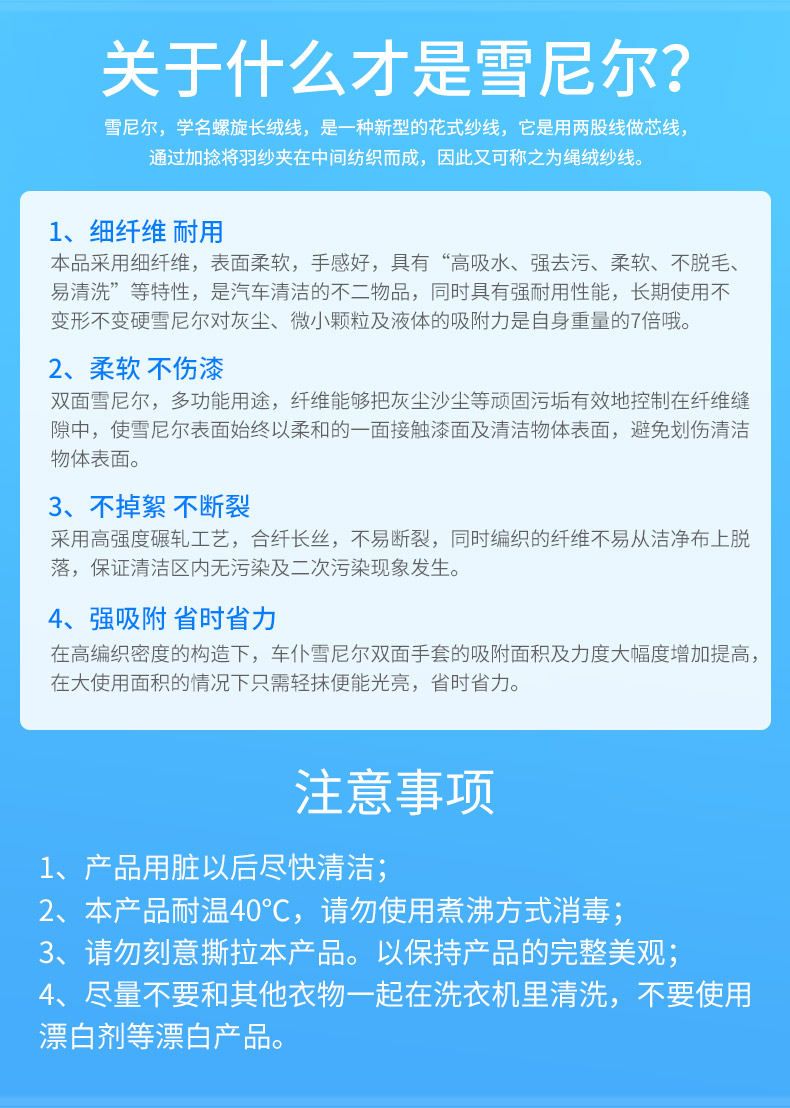 关于什么才是雪尼尔?

雪尼尔，学名螺旋长绒线，是一种新型的花式纱线，它是用两股线做芯线，通过加捻将羽纱夹在中间纺织而成，因此又可称之为绳绒纱线。

1、细纤维 耐用
本品采用细纤维，表面柔软，手感好，具有“高吸水、强去污、柔软、不脱毛、易清洗”等特性，是汽车清洁的不二物品，同时具有强耐用性能，长期使用不变形不变硬雪尼尔对灰尘、微小颗粒及液体的吸附力是自身重量的7倍哦。

2、柔软 不伤漆
双面雪尼尔，多功能用途，纤维能够把灰尘沙尘等顽固污垢有效地控制在纤维缝隙中，使雪尼尔表面始终以柔和的一面接触漆面及清洁物体表面，避免划伤清洁物体表面。

3、不掉絮 不断裂
采用高强度碾轧工艺，合纤长丝，不易断裂，同时编织的纤维不易从洁净布上脱落，保证清洁区内无污染及二次污染现象发生。

4、强吸附 省时省力
在高编织密度的构造下，车仆雪尼尔双面手套的吸附面积及力度大幅度增加提高，在大使用面积的情况下只需轻抹便能光亮，省时省力。

注意事项

1、产品用脏以后尽快清洁；
2、本产品耐温40°C，请勿使用煮沸方式消毒；
3、请勿刻意撕拉本产品。以保持产品的完整美观；
4、尽量不要和其他衣物一起在洗衣机里清洗，不要使用漂白剂等漂白产品。